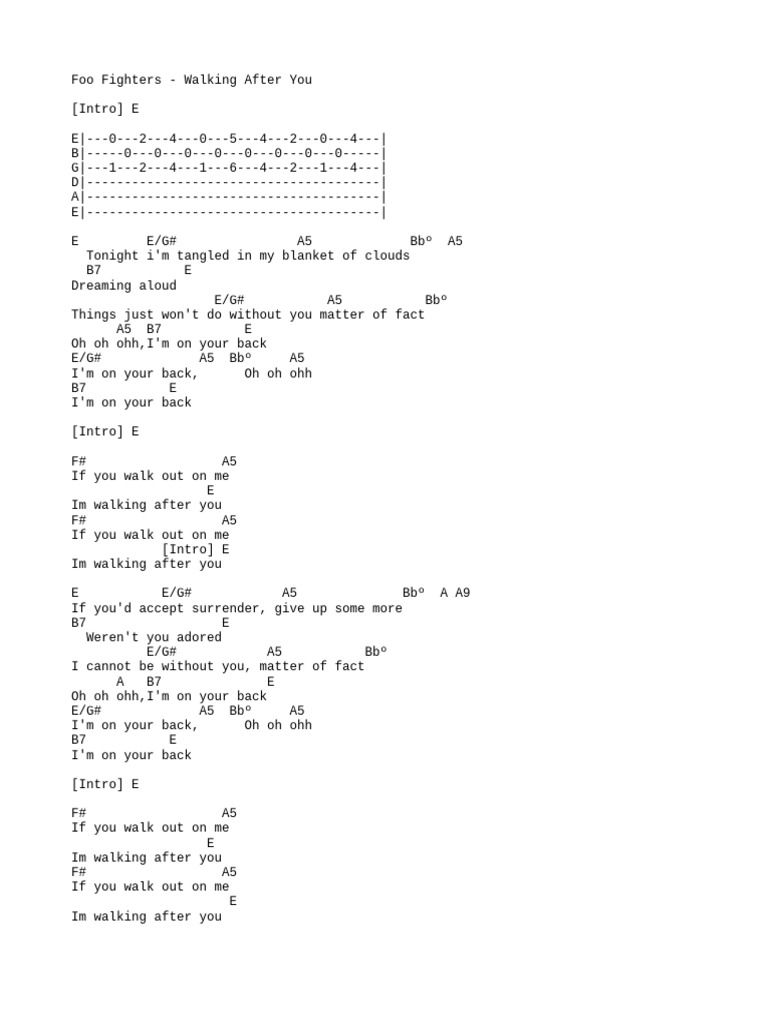 Foo Fighters - Walking After You

[Intro] E

E|---0---2---4---0---5---4---2---0---4---|
B|-----0---0---0---0---0---0---0---0-----|
G|---1---2---4---1---6---4---2---1---4---|
D|---------------------------------------|
A|---------------------------------------|
E|---------------------------------------|

E         E/G#                A5             Bbº  A5
  Tonight i'm tangled in my blanket of clouds
  B7            E
Dreaming aloud
                   E/G#           A5           Bbº
Things just won't do without you matter of fact
      A5  B7           E
Oh oh ohh,I'm on your back
E/G#            A5  Bbº     A5
I'm on your back,      Oh oh ohh
B7           E
I'm on your back

[Intro] E

F#                  A5
If you walk out on me
                  E
Im walking after you
F#                  A5
If you walk out on me
            [Intro] E
Im walking after you

E           E/G#           A5              Bbº  A A9
If you'd accept surrender, give up some more
B7                 E
  Weren't you adored
         E/G#            A5           Bbº
I cannot be without you, matter of fact
      A   B7              E
Oh oh ohh,I'm on your back
E/G#              A5  Bbº     A5
I'm on your back,      Oh oh ohh
B7           E
I'm on your back

[Intro] E

F#                  A5
If you walk out on me
                  E
Im walking after you
F#                  A5
If you walk out on me
                     E
Im walking after you